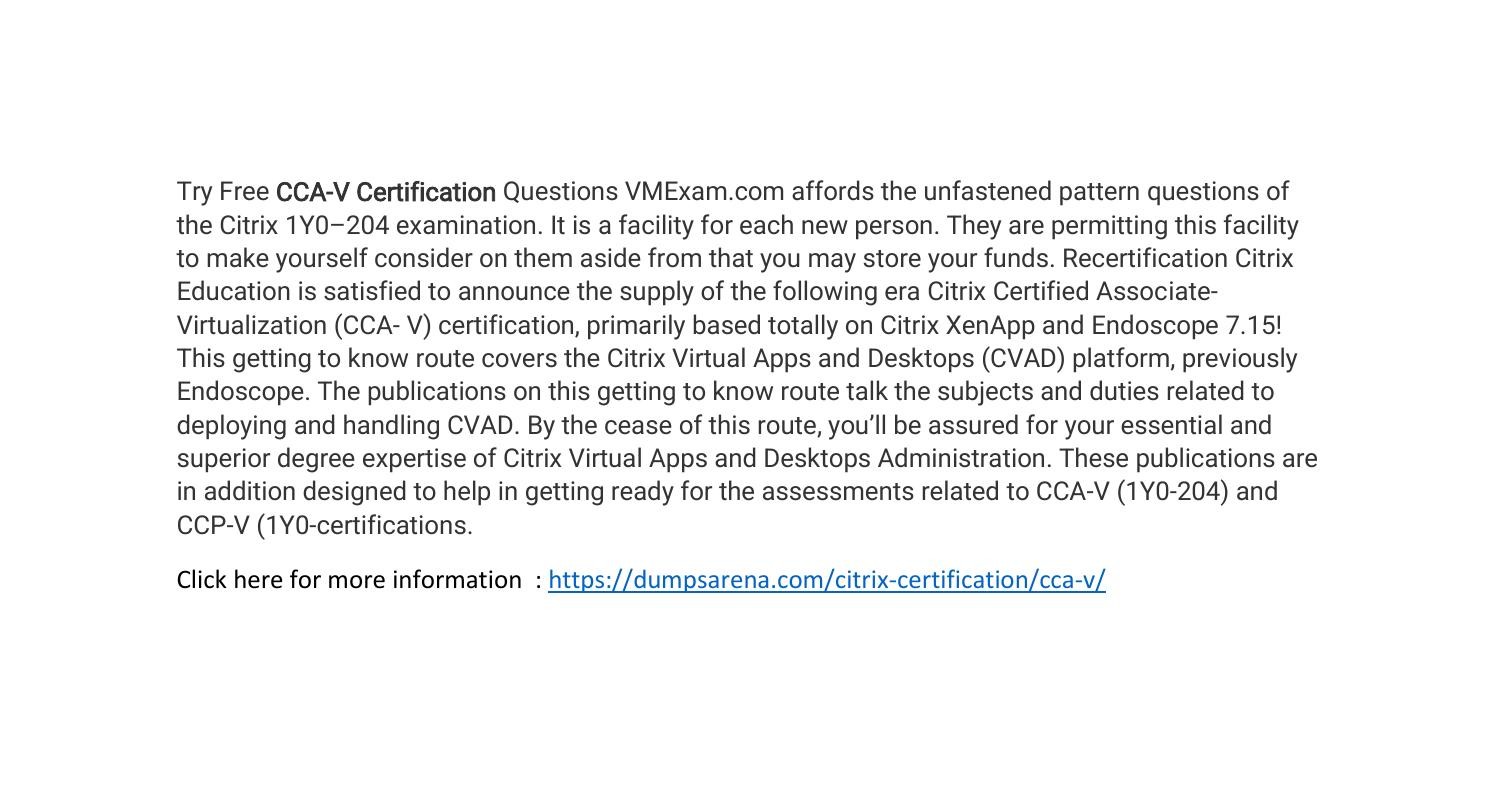 Try Free CCA-V Certification Questions VMExam.com affords the unfastened pattern questions of the Citrix 1Y0–204 examination. It is a facility for each new person. They are permitting this facility to make yourself consider on them aside from that you may store your funds. Recertification Citrix Education is satisfied to announce the supply of the following era Citrix Certified Associate-Virtualization (CCA- V) certification, primarily based totally on Citrix XenApp and Endoscope 7.15! This getting to know route covers the Citrix Virtual Apps and Desktops (CVAD) platform, previously Endoscope. The publications on this getting to know route talk the subjects and duties related to deploying and handling CVAD. By the cease of this route, you'll be assured for your essential and superior degree expertise of Citrix Virtual Apps and Desktops Administration. These publications are in addition designed to help in getting ready for the assessments related to CCA-V (1Y0-204) and CCP-V (1Y0-certifications.

Click here for more information : https://dumpsarena.com/citrix-certification/cca-v/